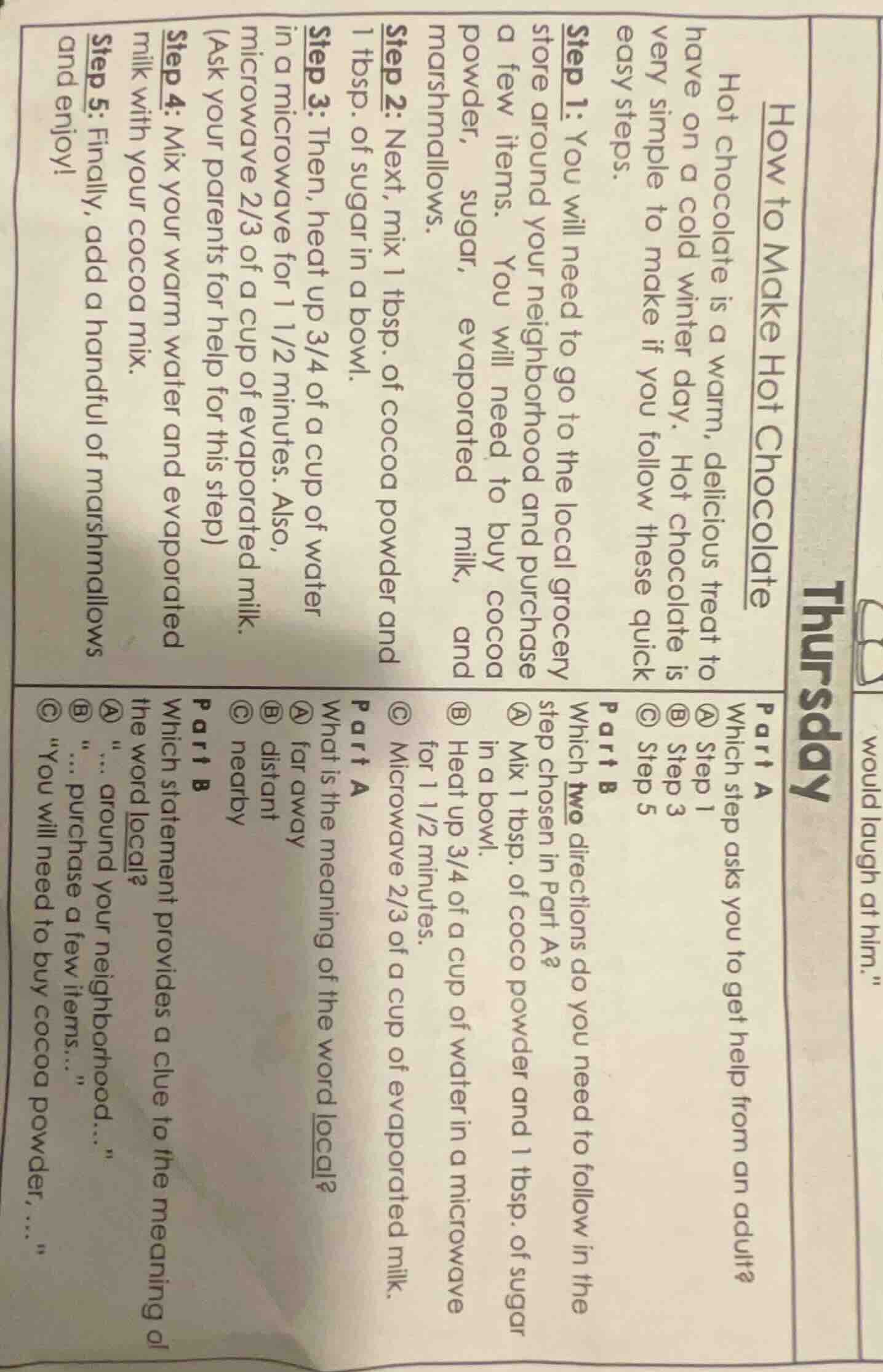 would laugh at him."

Thursday

How to Make Hot Chocolate

Hot chocolate is a warm, delicious treat to have on a cold winter day. Hot chocolate is very simple to make if you follow these quick easy steps.

Step 1: You will need to go to the local grocery store around your neighborhood and purchase a few items. You will need to buy cocoa powder, sugar, evaporated milk, and marshmallows.

Step 2: Next, mix 1 tbsp. of cocoa powder and 1 tbsp. of sugar in a bowl.

Step 3: Then, heat up 3/4 of a cup of water in a microwave for 1 1/2 minutes. Also, microwave 2/3 of a cup of evaporated milk. (Ask your parents for help for this step)

Step 4: Mix your warm water and evaporated milk with your cocoa mix.

Step 5: Finally, add a handful of marshmallows and enjoy!

Part A
Which step asks you to get help from an adult?
Ⓐ Step 1
Ⓑ Step 3
Ⓒ Step 5

Part B
Which two directions do you need to follow in the step chosen in Part A?
Ⓐ Mix 1 tbsp. of coco powder and 1 tbsp. of sugar in a bowl.
Ⓑ Heat up 3/4 of a cup of water in a microwave for 1 1/2 minutes.
Ⓒ Microwave 2/3 of a cup of evaporated milk.

Part A
What is the meaning of the word local?
Ⓐ far away
Ⓑ distant
Ⓒ nearby

Part B
Which statement provides a clue to the meaning of the word local?
Ⓐ "... around your neighborhood..."
Ⓑ "... purchase a few items..."
Ⓒ "You will need to buy cocoa powder, ..."